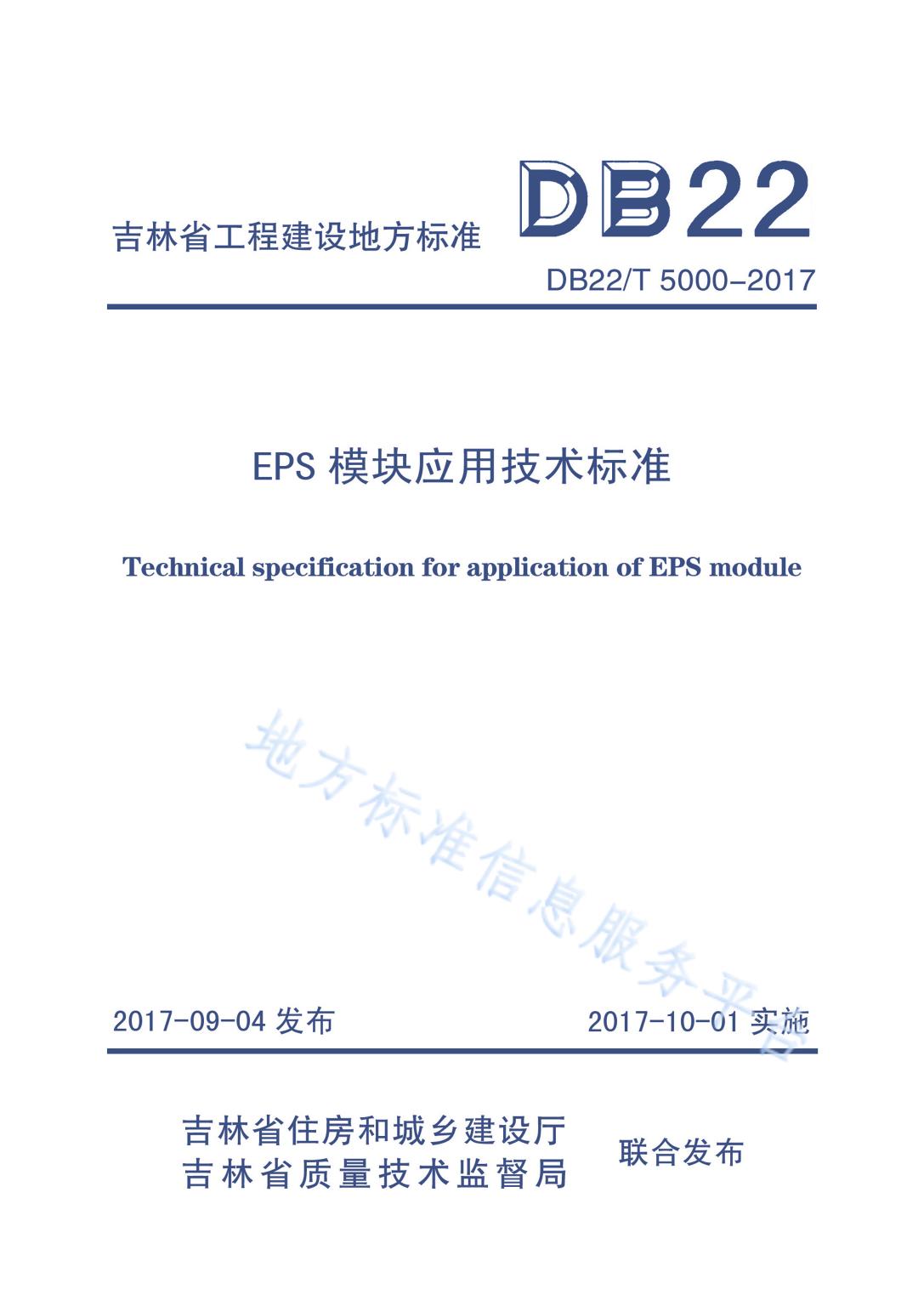 吉林省工程建设地方标准

DB22

DB22/T 5000-2017

EPS模块应用技术标准

Technical specification for application of EPS module

2017-09-04发布

2017-10-01实施

吉林省住房和城乡建设厅
吉林省质量技术监督局

联合发布

地方标准信息服务平台